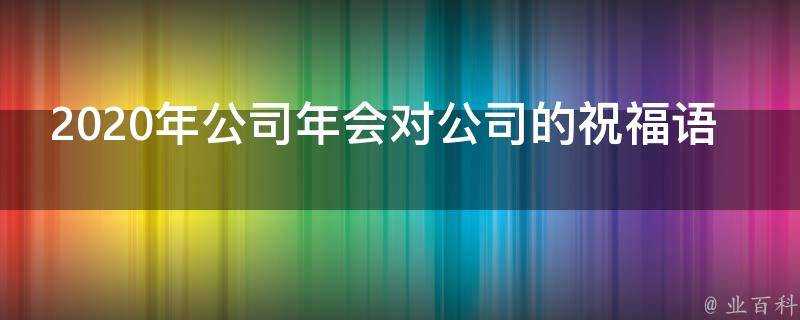 2020年公司年会对公司的祝福语

@ 业百科